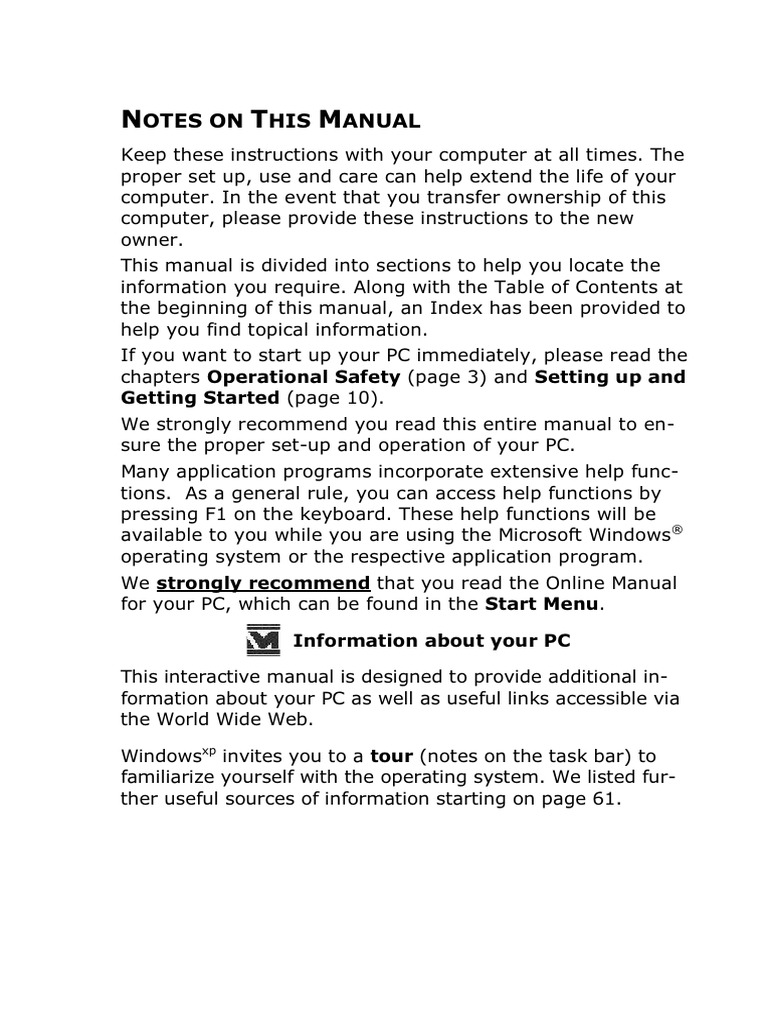 NOTES ON THIS MANUAL

Keep these instructions with your computer at all times. The proper set up, use and care can help extend the life of your computer. In the event that you transfer ownership of this computer, please provide these instructions to the new owner.

This manual is divided into sections to help you locate the information you require. Along with the Table of Contents at the beginning of this manual, an Index has been provided to help you find topical information.

If you want to start up your PC immediately, please read the chapters Operational Safety (page 3) and Setting up and Getting Started (page 10).

We strongly recommend you read this entire manual to ensure the proper set-up and operation of your PC.

Many application programs incorporate extensive help functions. As a general rule, you can access help functions by pressing F1 on the keyboard. These help functions will be available to you while you are using the Microsoft Windows® operating system or the respective application program.

We strongly recommend that you read the Online Manual for your PC, which can be found in the Start Menu.

Information about your PC

This interactive manual is designed to provide additional information about your PC as well as useful links accessible via the World Wide Web.

Windows$^{xp}$ invites you to a tour (notes on the task bar) to familiarize yourself with the operating system. We listed further useful sources of information starting on page 61.